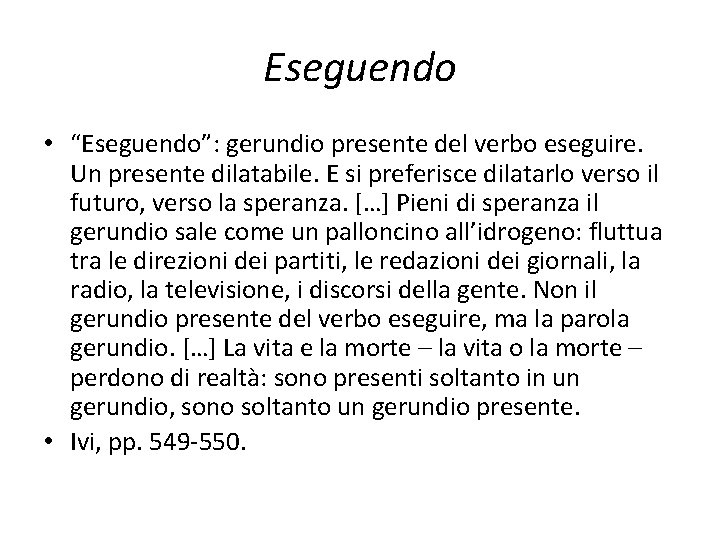 Eseguendo

• “Eseguendo”: gerundio presente del verbo eseguire. Un presente dilatabile. E si preferisce dilatarlo verso il futuro, verso la speranza. […] Pieni di speranza il gerundio sale come un palloncino all’idrogeno: fluttua tra le direzioni dei partiti, le redazioni dei giornali, la radio, la televisione, i discorsi della gente. Non il gerundio presente del verbo eseguire, ma la parola gerundio. […] La vita e la morte – la vita o la morte – perdono di realtà: sono presenti soltanto in un gerundio, sono soltanto un gerundio presente.

• Ivi, pp. 549-550.